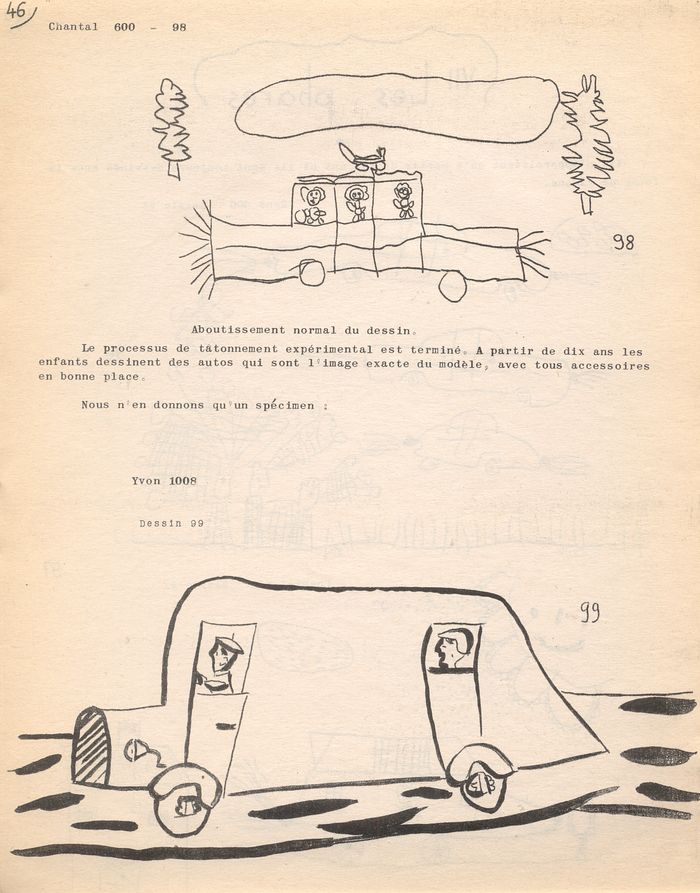 46

Chantal 600 - 98

98

Aboutissement normal du dessin.

Le processus de tâtonnement expérimental est terminé. A partir de dix ans les enfants dessinent des autos qui sont l'image exacte du modèle, avec tous accessoires en bonne place.

Nous n'en donnons qu'un spécimen :

Yvon 1008

Dessin 99

99